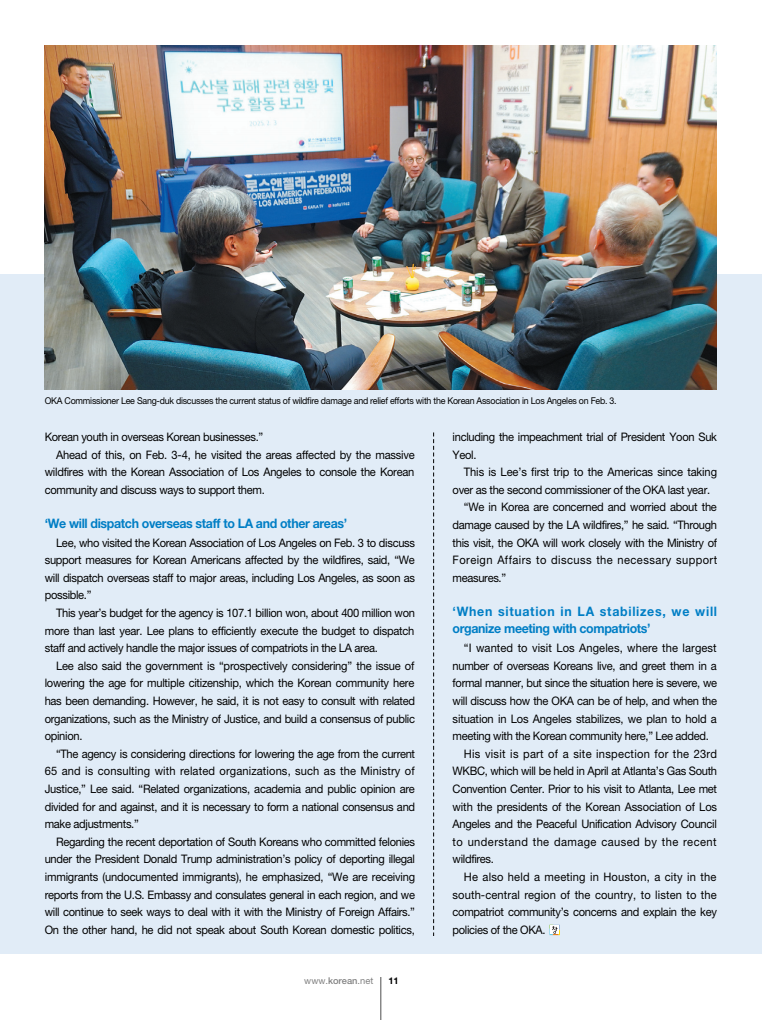 LA산불 피해 관련 현황 및 구호 활동 보고

로스앤젤레스한인회
KOREAN AMERICAN FEDERATION OF LOS ANGELES

OKA Commissioner Lee Sang-duk discusses the current status of wildfire damage and relief efforts with the Korean Association in Los Angeles on Feb. 3.

Korean youth in overseas Korean businesses."

Ahead of this, on Feb. 3-4, he visited the areas affected by the massive wildfires with the Korean Association of Los Angeles to console the Korean community and discuss ways to support them.

'We will dispatch overseas staff to LA and other areas'

Lee, who visited the Korean Association of Los Angeles on Feb. 3 to discuss support measures for Korean Americans affected by the wildfires, said, "We will dispatch overseas staff to major areas, including Los Angeles, as soon as possible."

This year's budget for the agency is 107.1 billion won, about 400 million won more than last year. Lee plans to efficiently execute the budget to dispatch staff and actively handle the major issues of compatriots in the LA area.

Lee also said the government is "prospectively considering" the issue of lowering the age for multiple citizenship, which the Korean community here has been demanding. However, he said, it is not easy to consult with related organizations, such as the Ministry of Justice, and build a consensus of public opinion.

"The agency is considering directions for lowering the age from the current 65 and is consulting with related organizations, such as the Ministry of Justice," Lee said. "Related organizations, academia and public opinion are divided for and against, and it is necessary to form a national consensus and make adjustments."

Regarding the recent deportation of South Koreans who committed felonies under the President Donald Trump administration's policy of deporting illegal immigrants (undocumented immigrants), he emphasized, "We are receiving reports from the U.S. Embassy and consulates general in each region, and we will continue to seek ways to deal with it with the Ministry of Foreign Affairs." On the other hand, he did not speak about South Korean domestic politics, including the impeachment trial of President Yoon Suk Yeol.

This is Lee's first trip to the Americas since taking over as the second commissioner of the OKA last year.

"We in Korea are concerned and worried about the damage caused by the LA wildfires," he said. "Through this visit, the OKA will work closely with the Ministry of Foreign Affairs to discuss the necessary support measures."

'When situation in LA stabilizes, we will organize meeting with compatriots'

"I wanted to visit Los Angeles, where the largest number of overseas Koreans live, and greet them in a formal manner, but since the situation here is severe, we will discuss how the OKA can be of help, and when the situation in Los Angeles stabilizes, we plan to hold a meeting with the Korean community here," Lee added.

His visit is part of a site inspection for the 23rd WKBC, which will be held in April at Atlanta's Gas South Convention Center. Prior to his visit to Atlanta, Lee met with the presidents of the Korean Association of Los Angeles and the Peaceful Unification Advisory Council to understand the damage caused by the recent wildfires.

He also held a meeting in Houston, a city in the south-central region of the country, to listen to the compatriot community's concerns and explain the key policies of the OKA.

www.korean.net | 11